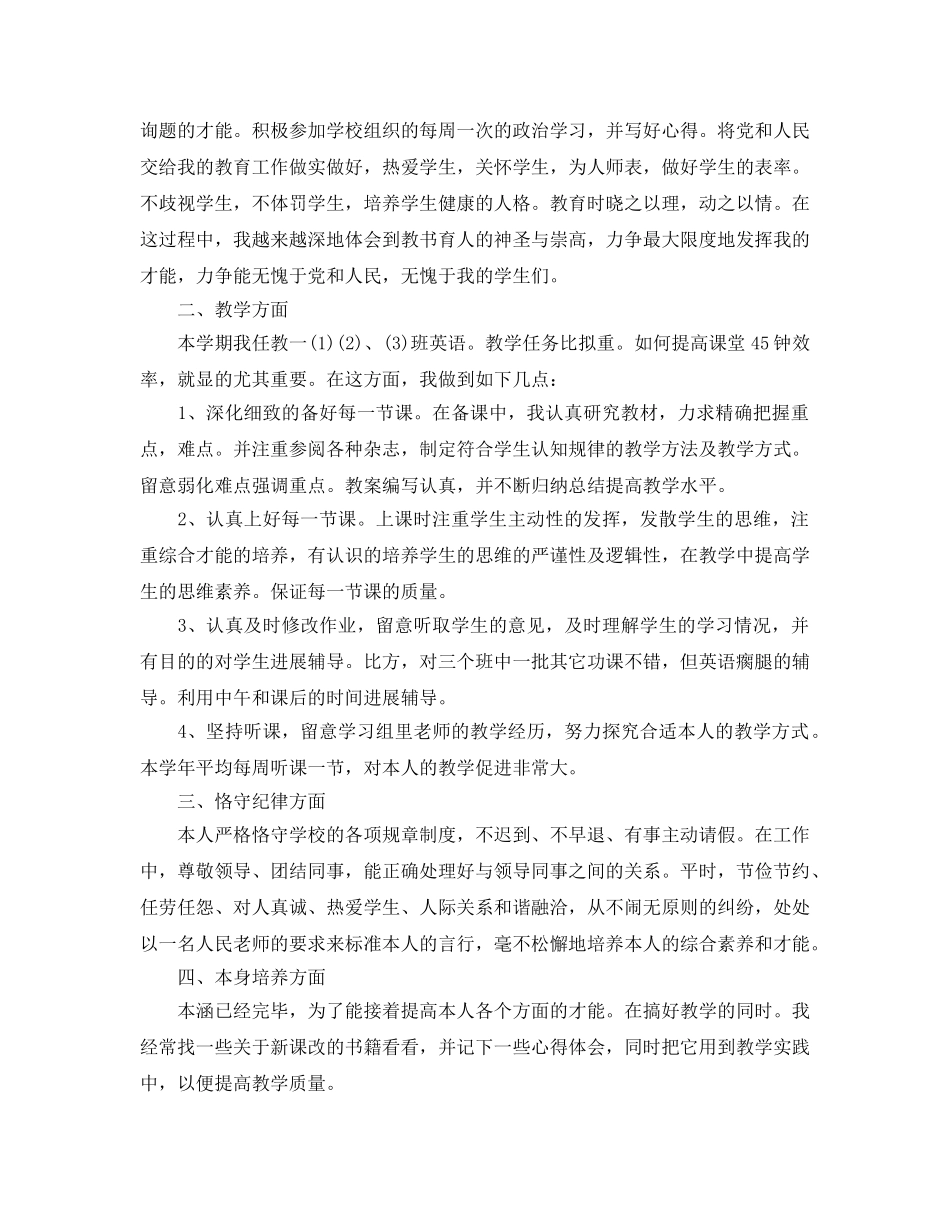 询题的才能。积极参加学校组织的每周一次的政治学习，并写好心得。将党和人民交给我的教育工作做实做好，热爱学生，关怀学生，为人师表，做好学生的表率。不歧视学生，不体罚学生，培养学生健康的人格。教育时晓之以理，动之以情。在这过程中，我越来越深地体会到教书育人的神圣与崇高，力争最大限度地发挥我的才能，力争能无愧于党和人民，无愧于我的学生们。

二、教学方面

本学期我任教一(1)(2)、(3)班英语。教学任务比拟重。如何提高课堂45钟效率，就显的尤其重要。在这方面，我做到如下几点：

1、深化细致的备好每一节课。在备课中，我认真研究教材，力求精确把握重点，难点。并注重参阅各种杂志，制定符合学生认知规律的教学方法及教学方式。留意弱化难点强调重点。教案编写认真，并不断归纳总结提高教学水平。

2、认真上好每一节课。上课时注重学生主动性的发挥，发散学生的思维，注重综合才能的培养，有认识的培养学生的思维的严谨性及逻辑性，在教学中提高学生的思维素养。保证每一节课的质量。

3、认真及时修改作业，留意听取学生的意见，及时理解学生的学习情况，并有目的的对学生进展辅导。比方，对三个班中一批其它功课不错，但英语瘸腿的辅导。利用中午和课后的时间进展辅导。

4、坚持听课，留意学习组里老师的教学经历，努力探究合适本人的教学方式。本学年平均每周听课一节，对本人的教学促进非常大。

三、恪守纪律方面

本人严格恪守学校的各项规章制度，不迟到、不早退、有事主动请假。在工作中，尊敬领导、团结同事，能正确处理好与领导同事之间的关系。平时，节俭节约、任劳任怨、对人真诚、热爱学生、人际关系和谐融洽，从不闹无原则的纠纷，处处以一名人民老师的要求来标准本人的言行，毫不松懈地培养本人的综合素养和才能。

四、本身培养方面

本涵已经完毕，为了能接着提高本人各个方面的才能。在搞好教学的同时。我经常找一些关于新课改的书籍看看，并记下一些心得体会，同时把它用到教学实践中，以便提高教学质量。